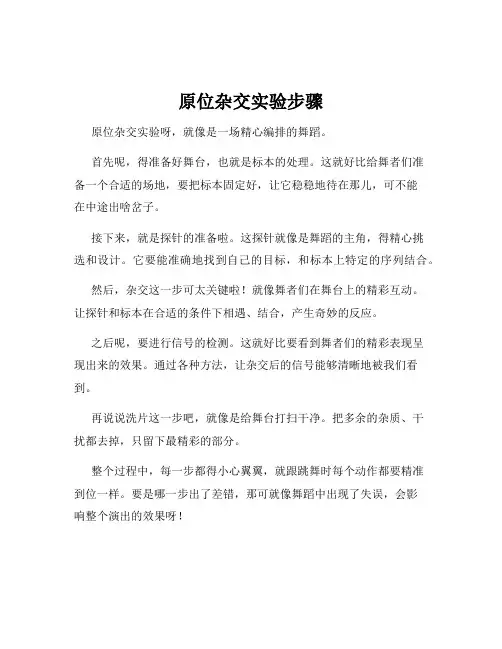 原位杂交实验步骤

原位杂交实验呀，就像是一场精心编排的舞蹈。

首先呢，得准备好舞台，也就是标本的处理。这就好比给舞者们准备一个合适的场地，要把标本固定好，让它稳稳地待在那儿，可不能在中途出啥岔子。

接下来，就是探针的准备啦。这探针就像是舞蹈的主角，得精心挑选和设计。它要能准确地找到自己的目标，和标本上特定的序列结合。

然后，杂交这一步可太关键啦！就像舞者们在舞台上的精彩互动。让探针和标本在合适的条件下相遇、结合，产生奇妙的反应。

之后呢，要进行信号的检测。这就好比要看到舞者们的精彩表现呈现出来的效果。通过各种方法，让杂交后的信号能够清晰地被我们看到。

再说说洗片这一步吧，就像是给舞台打扫干净。把多余的杂质、干扰都去掉，只留下最精彩的部分。

整个过程中，每一步都得小心翼翼，就跟跳舞时每个动作都要精准到位一样。要是哪一步出了差错，那可就像舞蹈中出现了失误，会影响整个演出的效果呀！